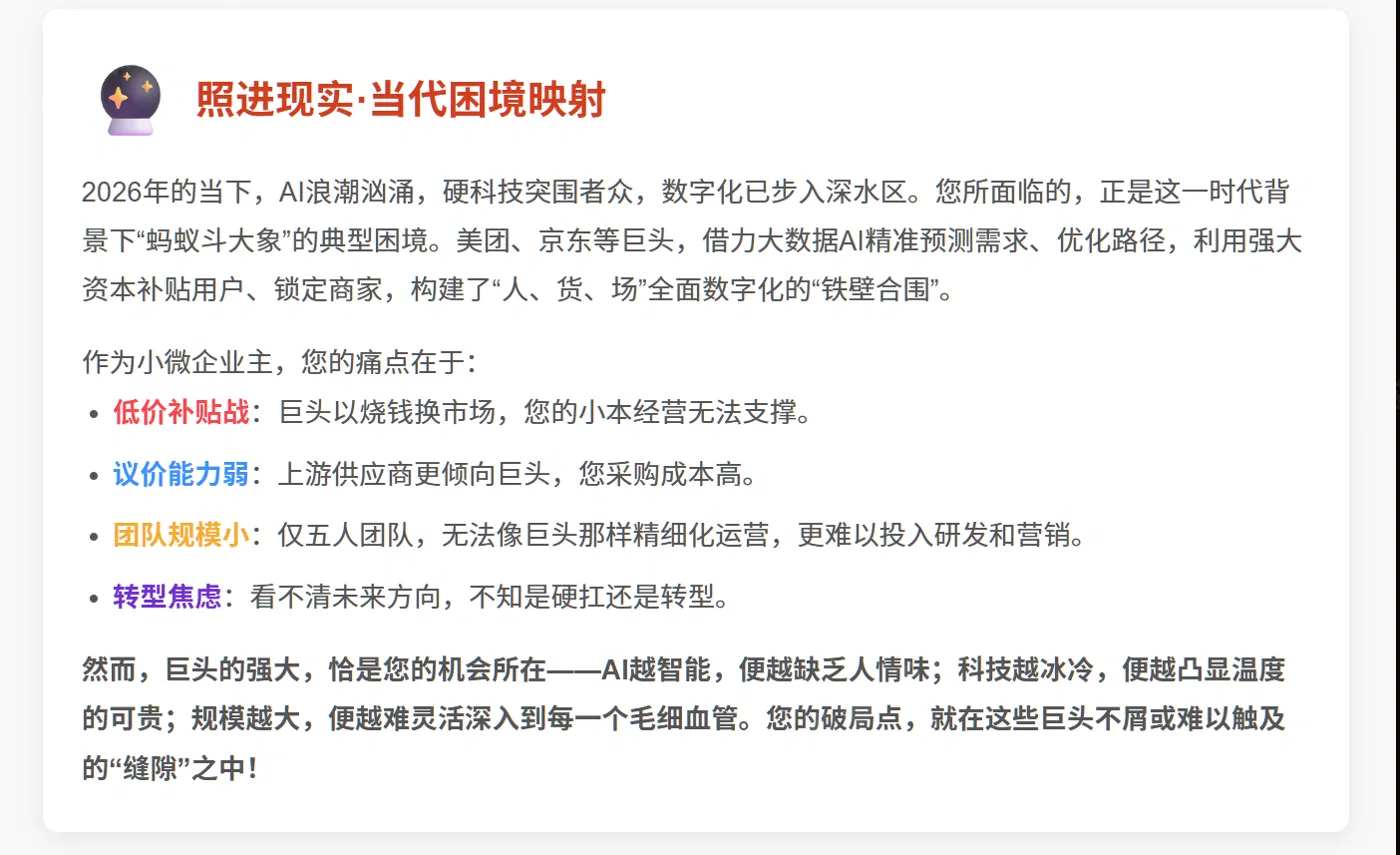 照进现实·当代困境映射

2026年的当下，AI浪潮汹涌，硬科技突围者众，数字化已步入深水区。您所面临的，正是这一时代背景下“蚂蚁斗大象”的典型困境。美团、京东等巨头，借力大数据AI精准预测需求、优化路径，利用强大资本补贴用户、锁定商家，构建了“人、货、场”全面数字化的“铁壁合围”。

作为小微企业主，您的痛点在于：

- 低价补贴战：巨头以烧钱换市场，您的小本经营无法支撑。
- 议价能力弱：上游供应商更倾向巨头，您采购成本高。
- 团队规模小：仅五人团队，无法像巨头那样精细化运营，更难以投入研发和营销。
- 转型焦虑：看不清未来方向，不知是硬扛还是转型。

然而，巨头的强大，恰是您的机会所在——AI越智能，便越缺乏人情味；科技越冰冷，便越凸显温度的可贵；规模越大，便越难灵活深入到每一个毛细血管。您的破局点，就在这些巨头不屑或难以触及的“缝隙”之中！